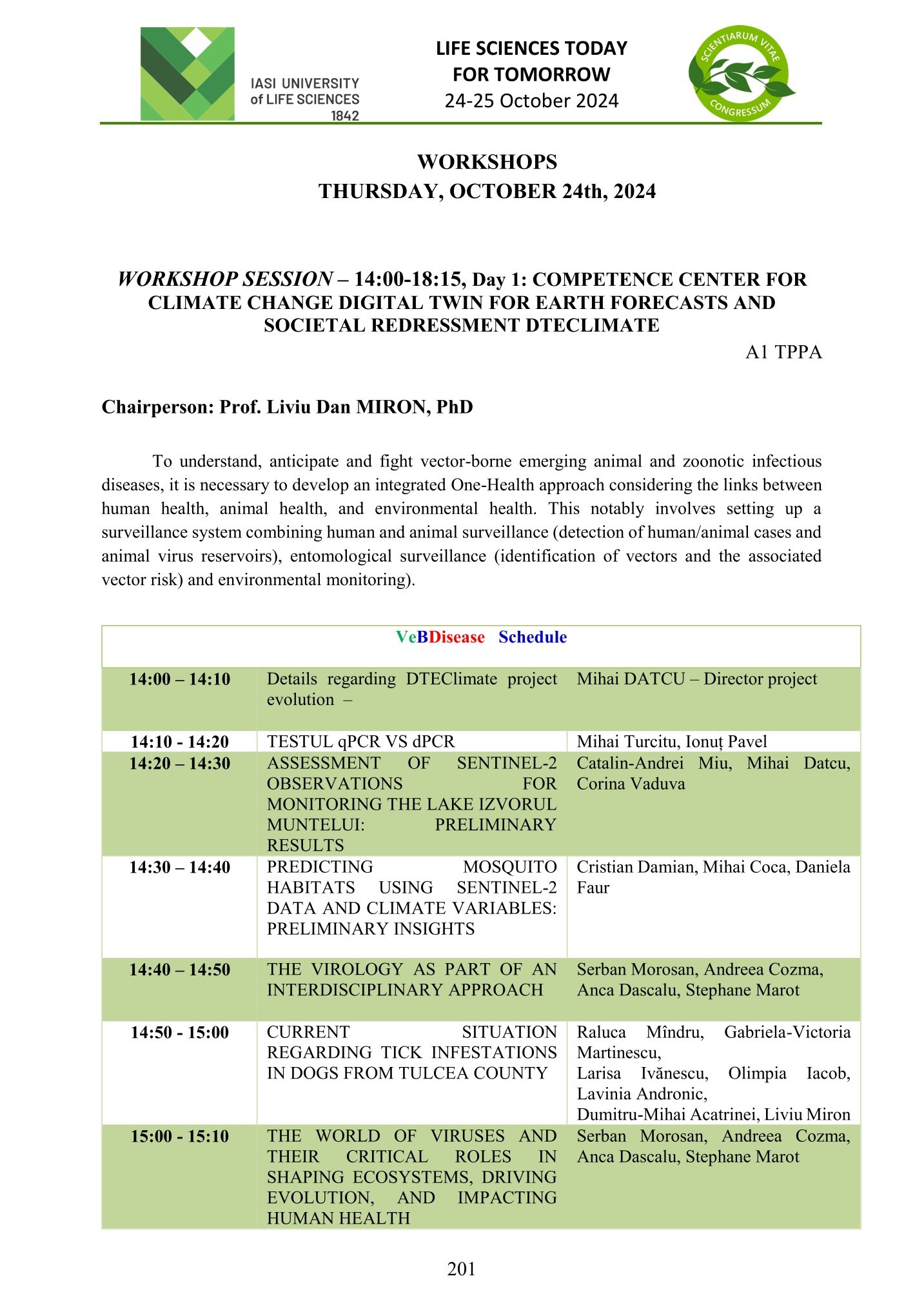 IASI UNIVERSITY of LIFE SCIENCES 1842

LIFE SCIENCES TODAY FOR TOMORROW
24-25 October 2024

SCIENTIARUM VITAE CONGRESSUM

WORKSHOPS
THURSDAY, OCTOBER 24th, 2024

WORKSHOP SESSION – 14:00-18:15, Day 1: COMPETENCE CENTER FOR CLIMATE CHANGE DIGITAL TWIN FOR EARTH FORECASTS AND SOCIETAL REDRESSMENT DTECLIMATE

A1 TPPA

Chairperson: Prof. Liviu Dan MIRON, PhD

To understand, anticipate and fight vector-borne emerging animal and zoonotic infectious diseases, it is necessary to develop an integrated One-Health approach considering the links between human health, animal health, and environmental health. This notably involves setting up a surveillance system combining human and animal surveillance (detection of human/animal cases and animal virus reservoirs), entomological surveillance (identification of vectors and the associated vector risk) and environmental monitoring).

| VeBDisease Schedule | | |
|---|---|---|
| 14:00 – 14:10 | Details regarding DTEClimate project evolution – | Mihai DATCU – Director project |
| 14:10 - 14:20 | TESTUL qPCR VS dPCR | Mihai Turcitu, Ionuț Pavel |
| 14:20 – 14:30 | ASSESSMENT OF SENTINEL-2 OBSERVATIONS FOR MONITORING THE LAKE IZVORUL MUNTELUI: PRELIMINARY RESULTS | Catalin-Andrei Miu, Mihai Datcu, Corina Vaduva |
| 14:30 – 14:40 | PREDICTING MOSQUITO HABITATS USING SENTINEL-2 DATA AND CLIMATE VARIABLES: PRELIMINARY INSIGHTS | Cristian Damian, Mihai Coca, Daniela Faur |
| 14:40 – 14:50 | THE VIROLOGY AS PART OF AN INTERDISCIPLINARY APPROACH | Serban Morosan, Andreea Cozma, Anca Dascalu, Stephane Marot |
| 14:50 - 15:00 | CURRENT SITUATION REGARDING TICK INFESTATIONS IN DOGS FROM TULCEA COUNTY | Raluca Mîndru, Gabriela-Victoria Martinescu, Larisa Ivănescu, Olimpia Iacob, Lavinia Andronic, Dumitru-Mihai Acatrinei, Liviu Miron |
| 15:00 - 15:10 | THE WORLD OF VIRUSES AND THEIR CRITICAL ROLES IN SHAPING ECOSYSTEMS, DRIVING EVOLUTION, AND IMPACTING HUMAN HEALTH | Serban Morosan, Andreea Cozma, Anca Dascalu, Stephane Marot |

201